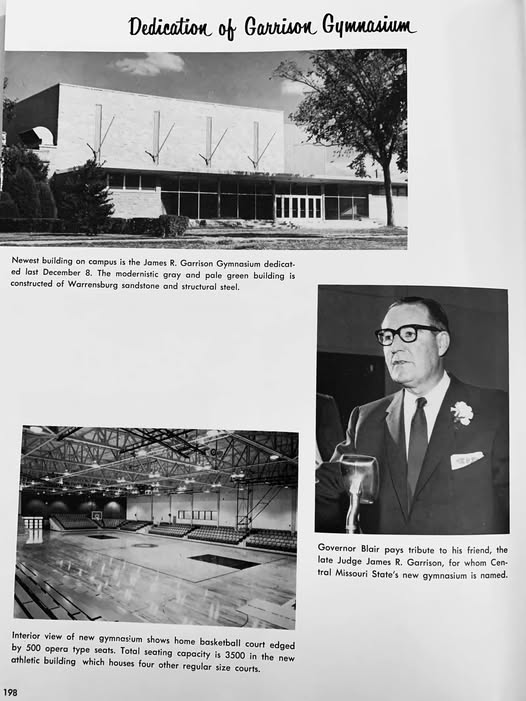 Dedication of Garrison Gymnasium

Newest building on campus is the James R. Garrison Gymnasium dedicated last December 8. The modernistic gray and pale green building is constructed of Warrensburg sandstone and structural steel.

Governor Blair pays tribute to his friend, the late Judge James R. Garrison, for whom Central Missouri State's new gymnasium is named.

Interior view of new gymnasium shows home basketball court edged by 500 opera type seats. Total seating capacity is 3500 in the new athletic building which houses four other regular size courts.

198